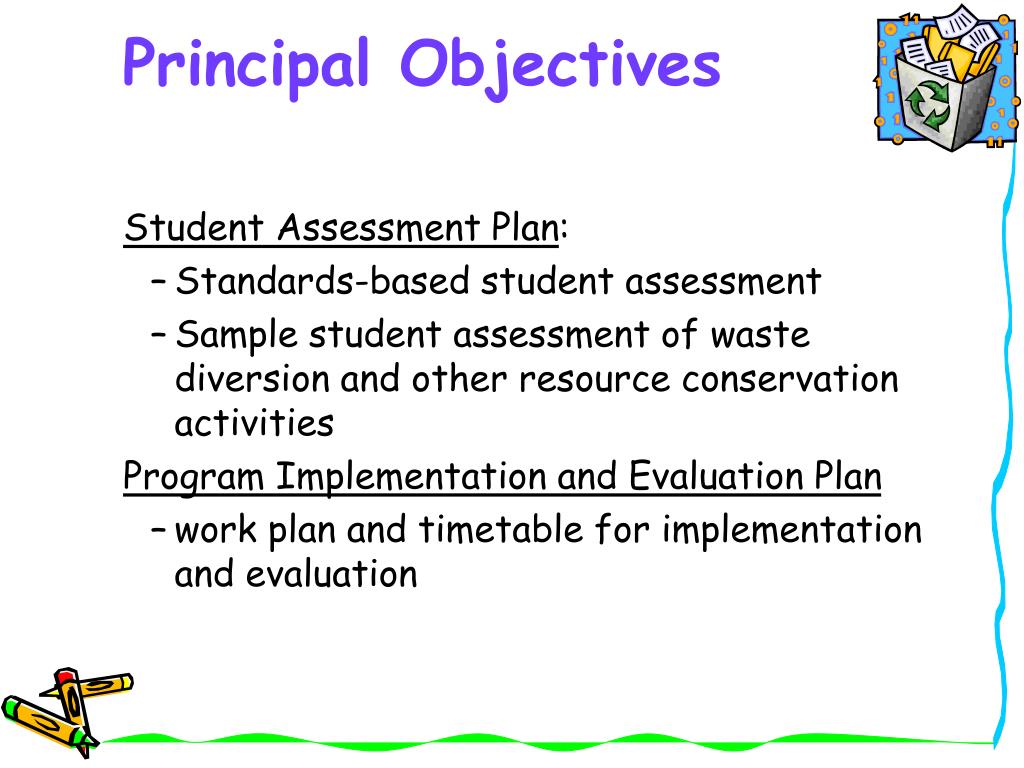 Principal Objectives

Student Assessment Plan:

– Standards-based student assessment

– Sample student assessment of waste diversion and other resource conservation activities

Program Implementation and Evaluation Plan

– work plan and timetable for implementation and evaluation